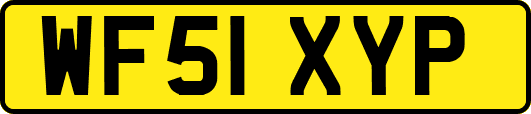 WF51 XYP